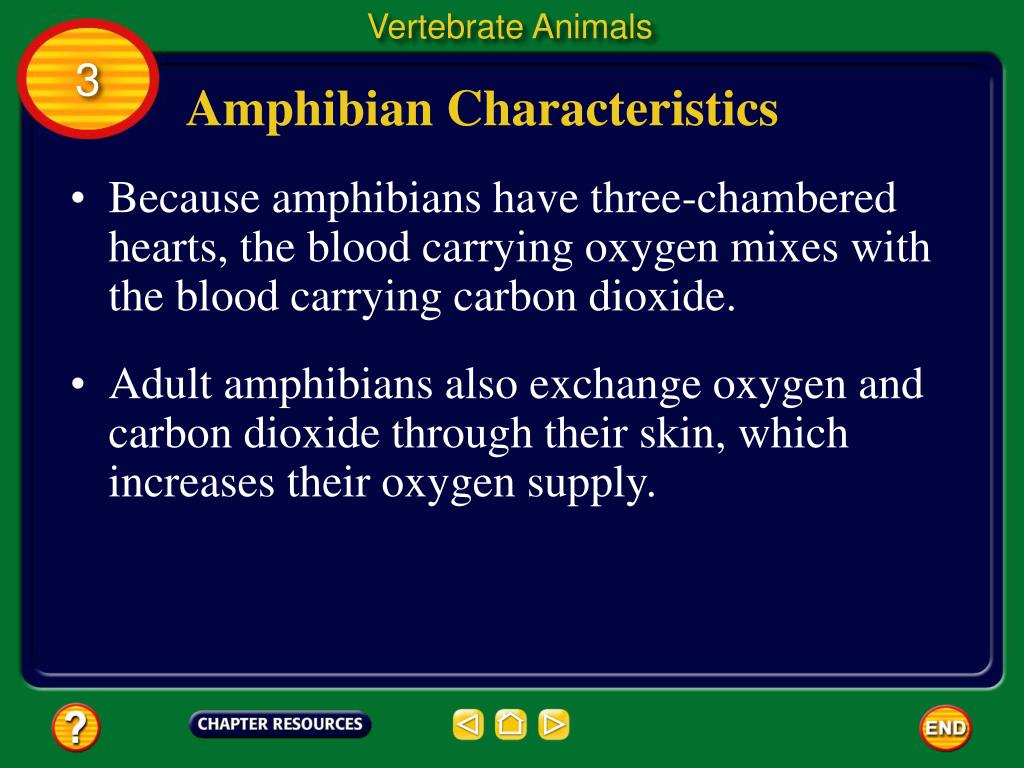 Vertebrate Animals

3

Amphibian Characteristics

• Because amphibians have three-chambered hearts, the blood carrying oxygen mixes with the blood carrying carbon dioxide.

• Adult amphibians also exchange oxygen and carbon dioxide through their skin, which increases their oxygen supply.

?

CHAPTER RESOURCES

END